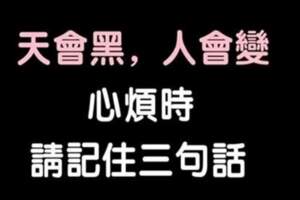 天會黑，人會變
心煩時
請記住三句話